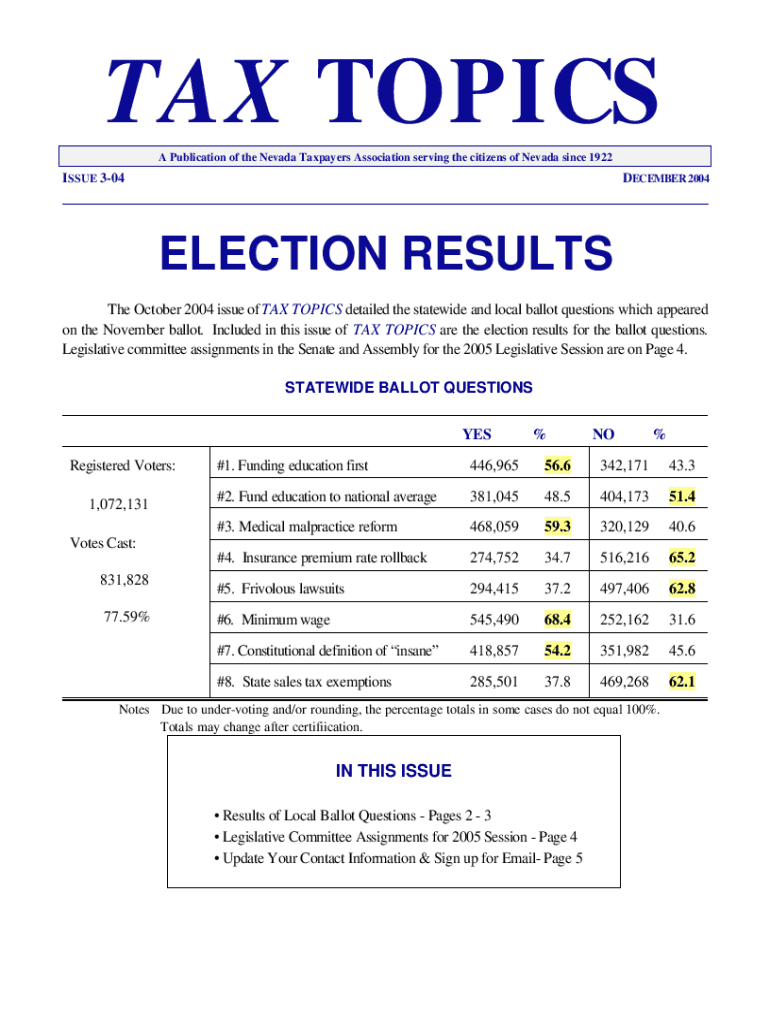 TAX TOPICS

A Publication of the Nevada Taxpayers Association serving the citizens of Nevada since 1922

ISSUE 3-04

DECEMBER 2004

ELECTION RESULTS

The October 2004 issue of TAX TOPICS detailed the statewide and local ballot questions which appeared on the November ballot. Included in this issue of TAX TOPICS are the election results for the ballot questions. Legislative committee assignments in the Senate and Assembly for the 2005 Legislative Session are on Page 4.

STATEWIDE BALLOT QUESTIONS

| | | YES | % | NO | % |
|---|---|---|---|---|---|
| Registered Voters: | #1. Funding education first | 446,965 | 56.6 | 342,171 | 43.3 |
| 1,072,131 | #2. Fund education to national average | 381,045 | 48.5 | 404,173 | 51.4 |
| | #3. Medical malpractice reform | 468,059 | 59.3 | 320,129 | 40.6 |
| Votes Cast: | #4. Insurance premium rate rollback | 274,752 | 34.7 | 516,216 | 65.2 |
| 831,828 | #5. Frivolous lawsuits | 294,415 | 37.2 | 497,406 | 62.8 |
| 77.59% | #6. Minimum wage | 545,490 | 68.4 | 252,162 | 31.6 |
| | #7. Constitutional definition of “insane” | 418,857 | 54.2 | 351,982 | 45.6 |
| | #8. State sales tax exemptions | 285,501 | 37.8 | 469,268 | 62.1 |

Notes Due to under-voting and/or rounding, the percentage totals in some cases do not equal 100%. Totals may change after certification.

IN THIS ISSUE

• Results of Local Ballot Questions - Pages 2 - 3
• Legislative Committee Assignments for 2005 Session - Page 4
• Update Your Contact Information & Sign up for Email- Page 5